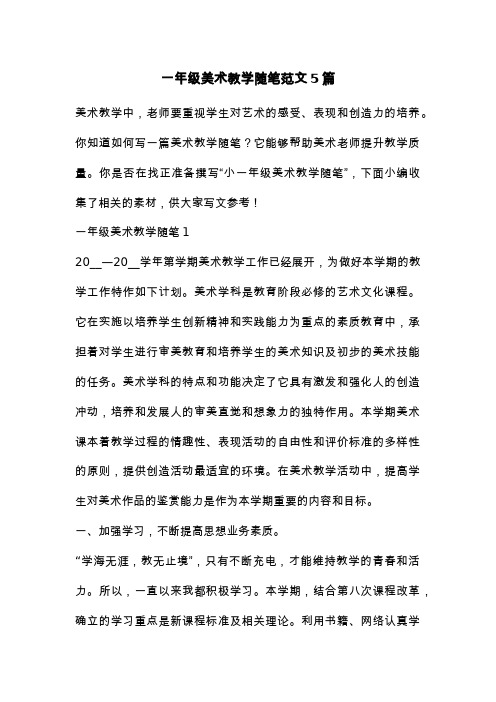 一年级美术教学随笔范文5篇

美术教学中，老师要重视学生对艺术的感受、表现和创造力的培养。你知道如何写一篇美术教学随笔？它能够帮助美术老师提升教学质量。你是否在找正准备撰写“小一年级美术教学随笔”，下面小编收集了相关的素材，供大家写文参考！

一年级美术教学随笔1

20__—20__学年第学期美术教学工作已经展开，为做好本学期的教学工作特作如下计划。美术学科是教育阶段必修的艺术文化课程。它在实施以培养学生创新精神和实践能力为重点的素质教育中，承担着对学生进行审美教育和培养学生的美术知识及初步的美术技能的任务。美术学科的特点和功能决定了它具有激发和强化人的创造冲动，培养和发展人的审美直觉和想象力的独特作用。本学期美术课本着教学过程的情趣性、表现活动的自由性和评价标准的多样性的原则，提供创造活动最适宜的环境。在美术教学活动中，提高学生对美术作品的鉴赏能力是作为本学期重要的内容和目标。

一、加强学习，不断提高思想业务素质。

“学海无涯，教无止境”，只有不断充电，才能维持教学的青春和活力。所以，一直以来我都积极学习。本学期，结合第八次课程改革，确立的学习重点是新课程标准及相关理论。利用书籍、网络认真学